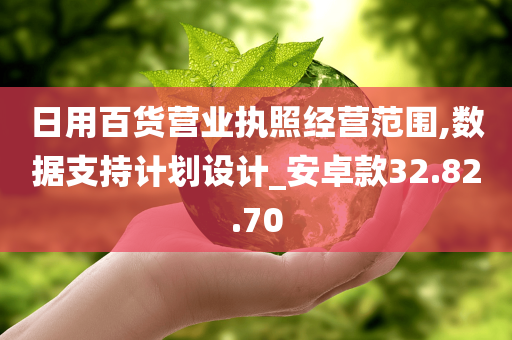 日用百货营业执照经营范围,数据支持计划设计_安卓款32.82.70